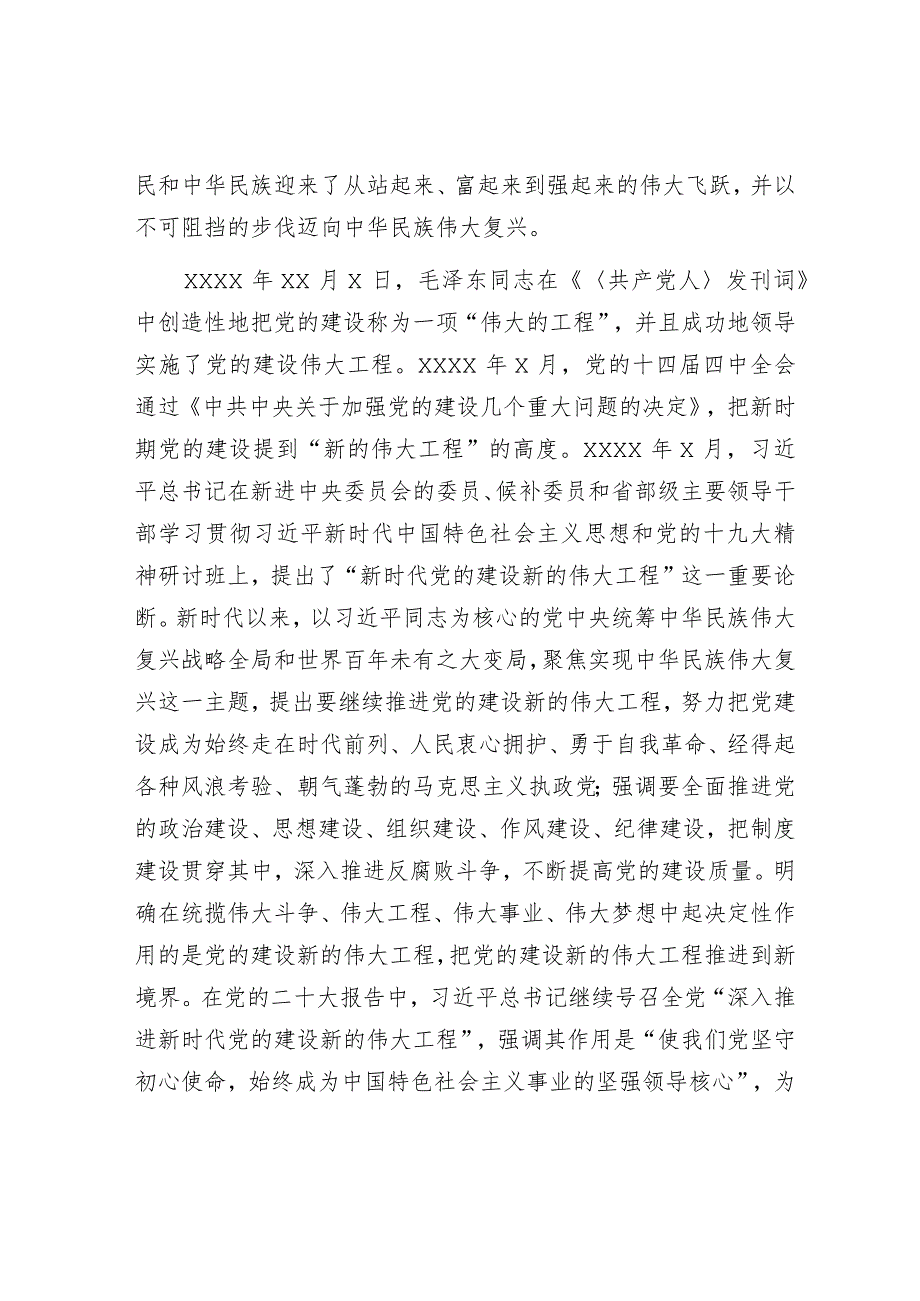 民和中华民族迎来了从站起来、富起来到强起来的伟大飞跃，并以不可阻挡的步伐迈向中华民族伟大复兴。

XXXX 年 XX 月 X 日，毛泽东同志在《〈共产党人〉发刊词》中创造性地把党的建设称为一项“伟大的工程”，并且成功地领导实施了党的建设伟大工程。XXXX 年 X 月，党的十四届四中全会通过《中共中央关于加强党的建设几个重大问题的决定》，把新时期党的建设提到“新的伟大工程”的高度。XXXX 年 X 月，习近平总书记在新进中央委员会的委员、候补委员和省部级主要领导干部学习贯彻习近平新时代中国特色社会主义思想和党的十九大精神研讨班上，提出了“新时代党的建设新的伟大工程”这一重要论断。新时代以来，以习近平同志为核心的党中央统筹中华民族伟大复兴战略全局和世界百年未有之大变局，聚焦实现中华民族伟大复兴这一主题，提出要继续推进党的建设新的伟大工程，努力把党建设成为始终走在时代前列、人民衷心拥护、勇于自我革命、经得起各种风浪考验、朝气蓬勃的马克思主义执政党；强调要全面推进党的政治建设、思想建设、组织建设、作风建设、纪律建设，把制度建设贯穿其中，深入推进反腐败斗争，不断提高党的建设质量。明确在统揽伟大斗争、伟大工程、伟大事业、伟大梦想中起决定性作用的是党的建设新的伟大工程，把党的建设新的伟大工程推进到新境界。在党的二十大报告中，习近平总书记继续号召全党“深入推进新时代党的建设新的伟大工程”，强调其作用是“使我们党坚守初心使命，始终成为中国特色社会主义事业的坚强领导核心”，为